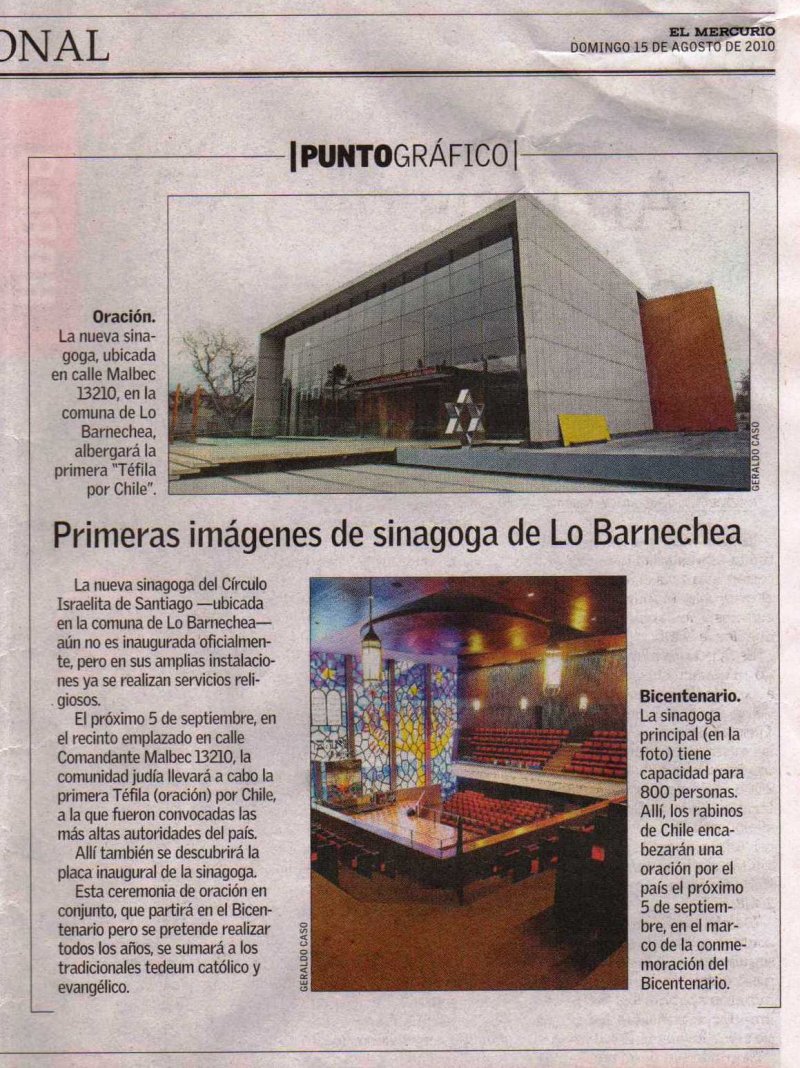 ONAL

EL MERCURIO
DOMINGO 15 DE AGOSTO DE 2010

|PUNTOGRÁFICO|

Oración. La nueva sinagoga, ubicada en calle Malbec 13210, en la comuna de Lo Barnechea, albergará la primera "Téfila por Chile".

GERALDO CASO

Primeras imágenes de sinagoga de Lo Barnechea

La nueva sinagoga del Círculo Israelita de Santiago —ubicada en la comuna de Lo Barnechea— aún no es inaugurada oficialmente, pero en sus amplias instalaciones ya se realizan servicios religiosos.

El próximo 5 de septiembre, en el recinto emplazado en calle Comandante Malbec 13210, la comunidad judía llevará a cabo la primera Téfila (oración) por Chile, a la que fueron convocadas las más altas autoridades del país.

Allí también se descubrirá la placa inaugural de la sinagoga.

Esta ceremonia de oración en conjunto, que partirá en el Bicentenario pero se pretende realizar todos los años, se sumará a los tradicionales tedeum católico y evangélico.

GERALDO CASO

Bicentenario. La sinagoga principal (en la foto) tiene capacidad para 800 personas. Allí, los rabinos de Chile encabezarán una oración por el país el próximo 5 de septiembre, en el marco de la conmemoración del Bicentenario.